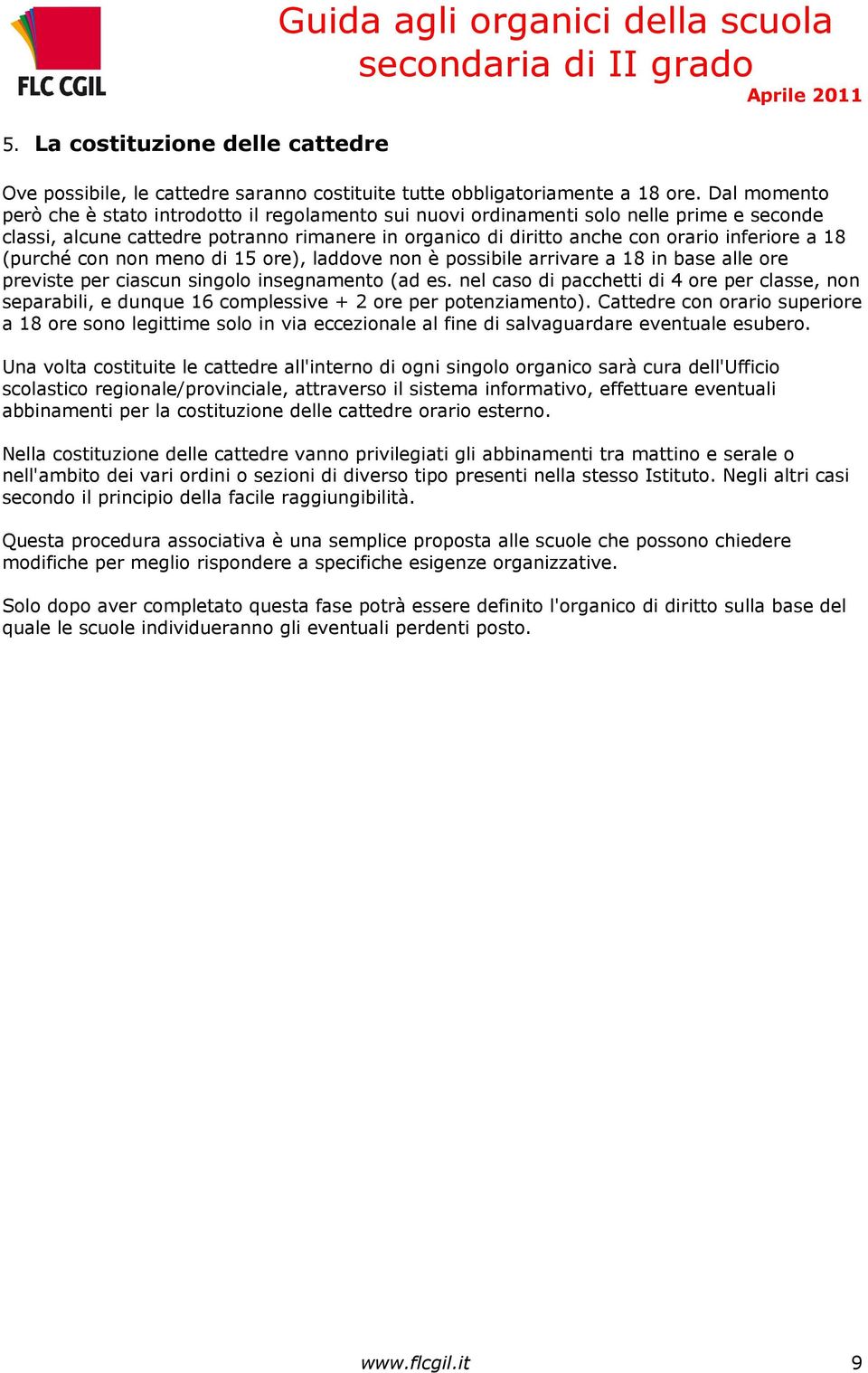 FLC CGIL

Guida agli organici della scuola secondaria di II grado

Aprile 2011

5. La costituzione delle cattedre

Ove possibile, le cattedre saranno costituite tutte obbligatoriamente a 18 ore. Dal momento però che è stato introdotto il regolamento sui nuovi ordinamenti solo nelle prime e seconde classi, alcune cattedre potranno rimanere in organico di diritto anche con orario inferiore a 18 (purché con non meno di 15 ore), laddove non è possibile arrivare a 18 in base alle ore previste per ciascun singolo insegnamento (ad es. nel caso di pacchetti di 4 ore per classe, non separabili, e dunque 16 complessive + 2 ore per potenziamento). Cattedre con orario superiore a 18 ore sono legittime solo in via eccezionale al fine di salvaguardare eventuale esubero.

Una volta costituite le cattedre all'interno di ogni singolo organico sarà cura dell'Ufficio scolastico regionale/provinciale, attraverso il sistema informativo, effettuare eventuali abbinamenti per la costituzione delle cattedre orario esterno.

Nella costituzione delle cattedre vanno privilegiati gli abbinamenti tra mattino e serale o nell'ambito dei vari ordini o sezioni di diverso tipo presenti nella stesso Istituto. Negli altri casi secondo il principio della facile raggiungibilità.

Questa procedura associativa è una semplice proposta alle scuole che possono chiedere modifiche per meglio rispondere a specifiche esigenze organizzative.

Solo dopo aver completato questa fase potrà essere definito l'organico di diritto sulla base del quale le scuole individueranno gli eventuali perdenti posto.

www.flcgil.it

9